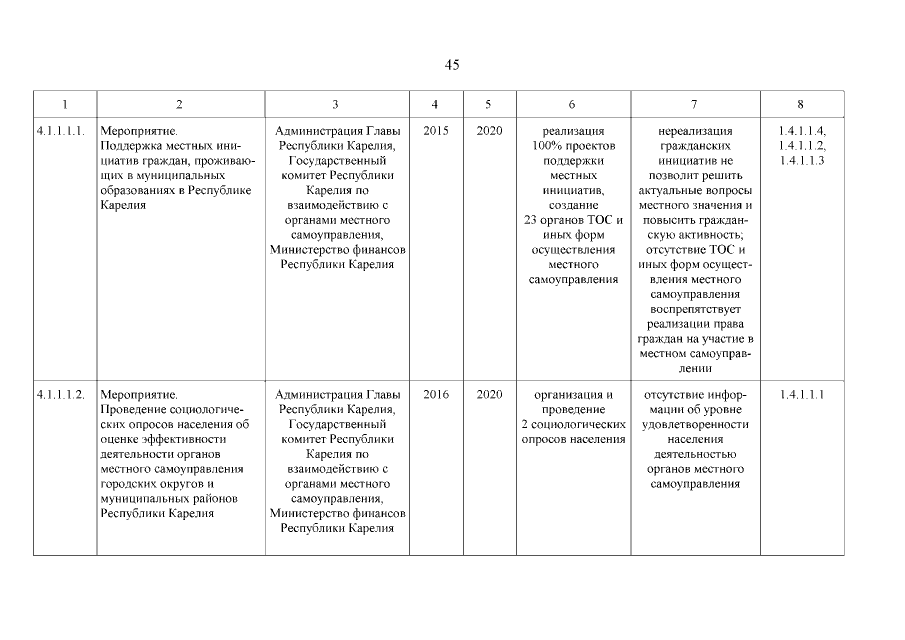 45

| 1 | 2 | 3 | 4 | 5 | 6 | 7 | 8 |
|---|---|---|---|---|---|---|---|
| 4.1.1.1.1. | Мероприятие. Поддержка местных инициатив граждан, проживающих в муниципальных образованиях в Республике Карелия | Администрация Главы Республики Карелия, Государственный комитет Республики Карелия по взаимодействию с органами местного самоуправления, Министерство финансов Республики Карелия | 2015 | 2020 | реализация 100% проектов поддержки местных инициатив, создание 23 органов ТОС и иных форм осуществления местного самоуправления | нереализация гражданских инициатив не позволит решить актуальные вопросы местного значения и повысить гражданскую активность; отсутствие ТОС и иных форм осуществления местного самоуправления воспрепятствует реализации права граждан на участие в местном самоуправлении | 1.4.1.1.4, 1.4.1.1.2, 1.4.1.1.3 |
| 4.1.1.1.2. | Мероприятие. Проведение социологических опросов населения об оценке эффективности деятельности органов местного самоуправления городских округов и муниципальных районов Республики Карелия | Администрация Главы Республики Карелия, Государственный комитет Республики Карелия по взаимодействию с органами местного самоуправления, Министерство финансов Республики Карелия | 2016 | 2020 | организация и проведение 2 социологических опросов населения | отсутствие информации об уровне удовлетворенности населения деятельностью органов местного самоуправления | 1.4.1.1.1 |